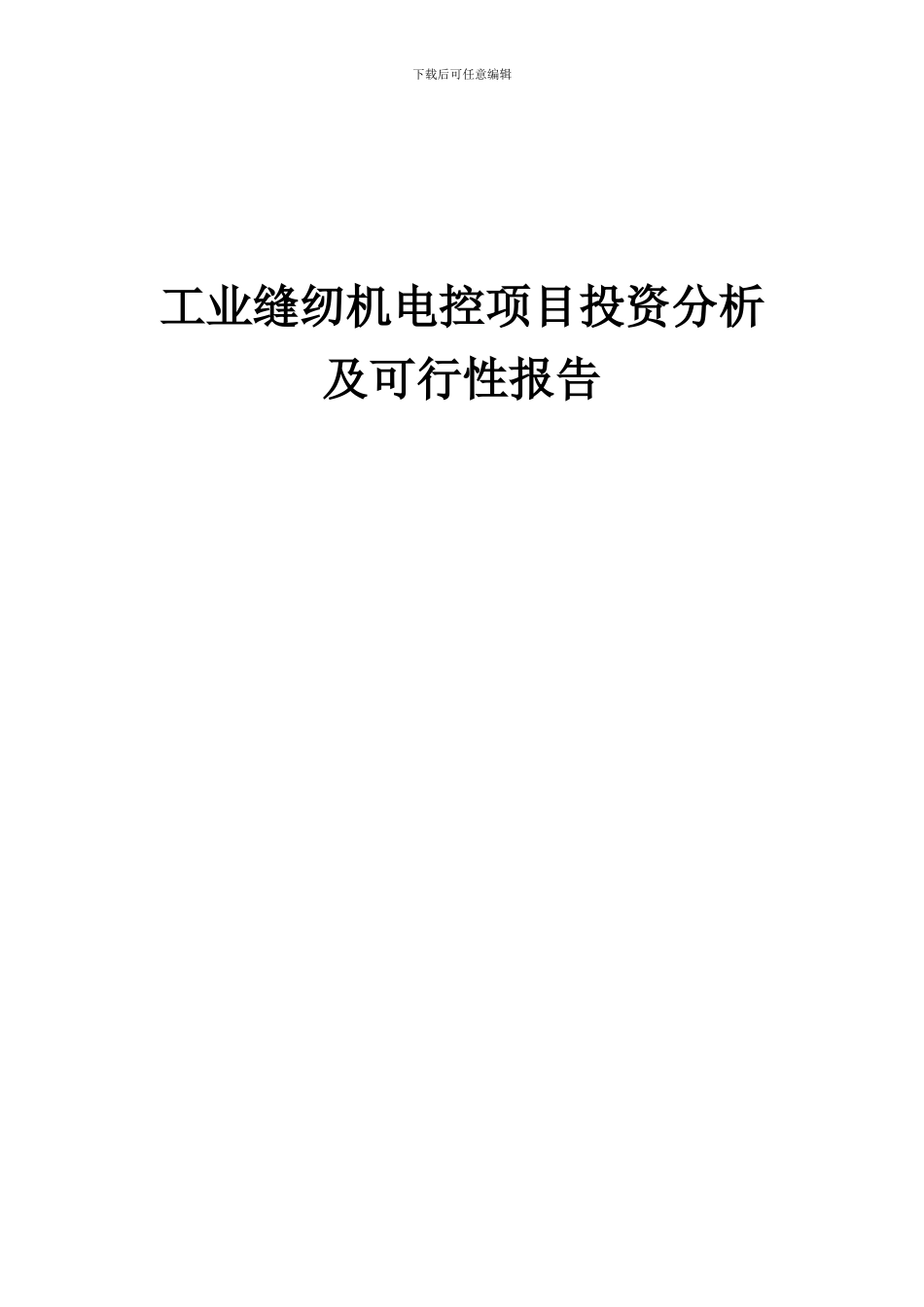 下载后可任意编辑

工业缝纫机电控项目投资分析及可行性报告